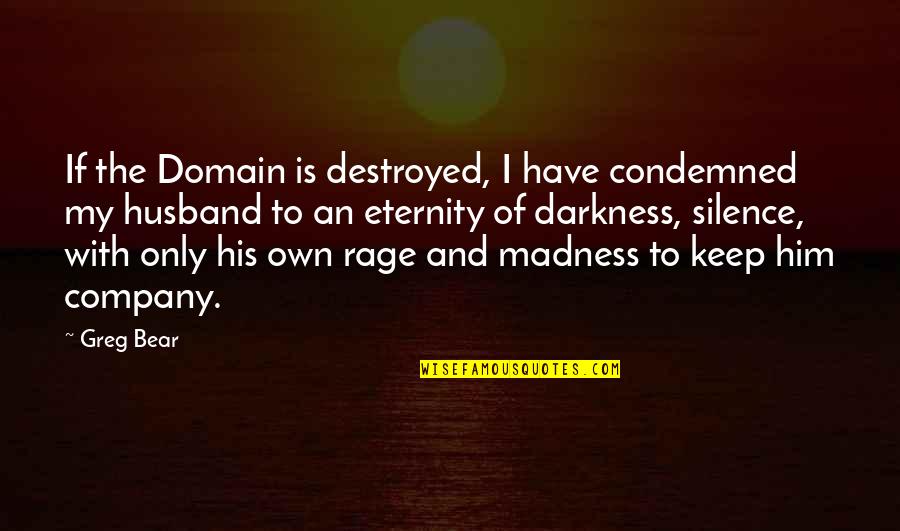 If the Domain is destroyed, I have condemned my husband to an eternity of darkness, silence, with only his own rage and madness to keep him company.

~ Greg Bear

WISEFAMOUSQUOTES.COM